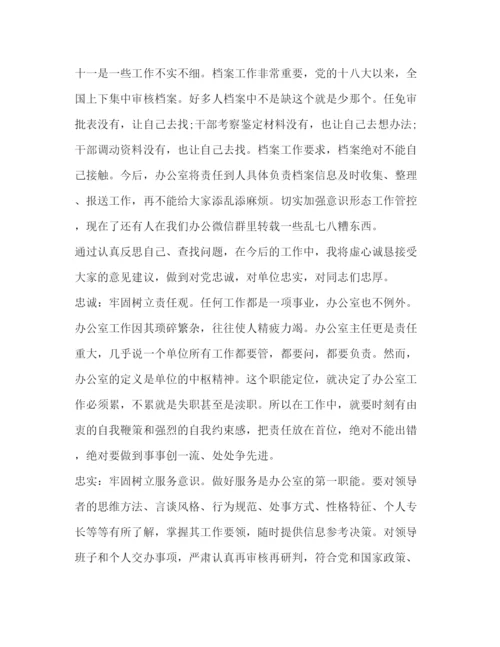 十一是一些工作不实不细。档案工作非常重要，党的十八大以来，全国上下集中审核档案。好多人档案中不是缺这个就是少那个。任免审批表没有，让自己去找;干部考察鉴定材料没有，也让自己去想办法;干部调动资料没有，也让自己去找。档案工作要求，档案绝对不能自己接触。今后，办公室将责任到人具体负责档案信息及时收集、整理、报送工作，再不能给大家添乱添麻烦。切实加强意识形态工作管控，现在了还有人在我们办公微信群里转载一些乱七八糟东西。

通过认真反思自己、查找问题，在今后的工作中，我将虚心诚恳接受大家的意见建议，做到对党忠诚，对单位忠实，对同志们忠厚。

忠诚：牢固树立责任观。任何工作都是一项事业，办公室也不例外。办公室工作因其琐碎繁杂，往往使人精疲力竭。办公室主任更是责任重大，几乎说一个单位所有工作都要管，都要问，都要负责。然而，办公室的定义是单位的中枢精神。这个职能定位，就决定了办公室工作必须累，不累就是失职甚至是渎职。所以在工作中，就要时刻有由衷的自我鞭策和强烈的自我约束感，把责任放在首位，绝对不能出错，绝对要做到事事创一流、处处争先进。

忠实：牢固树立服务意识。做好服务是办公室的第一职能。要对领导者的思维方法、言谈风格、行为规范、处事方式、性格特征、个人专长等等有所了解，掌握其工作要领，随时提供信息参考决策。对领导班子和个人交办事项，严肃认真再审核再研判，符合党和国家政策、